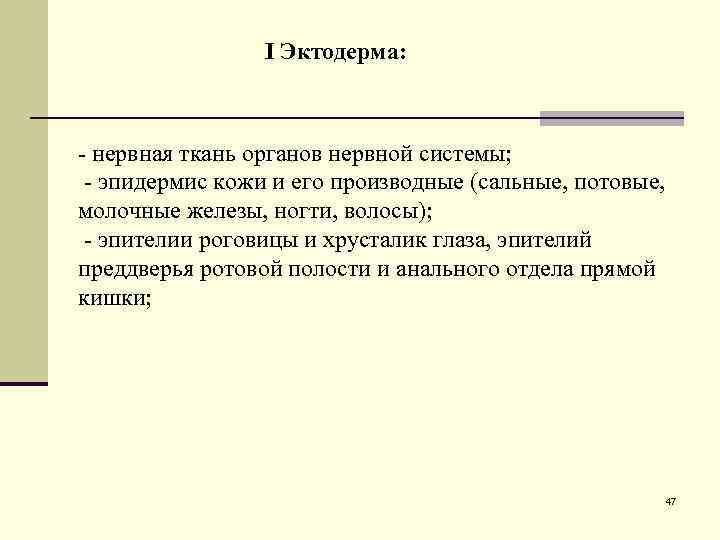 I Эктодерма:

- нервная ткань органов нервной системы;
- эпидермис кожи и его производные (сальные, потовые, молочные железы, ногти, волосы);
- эпителии роговицы и хрусталик глаза, эпителий преддверья ротовой полости и анального отдела прямой кишки;

47